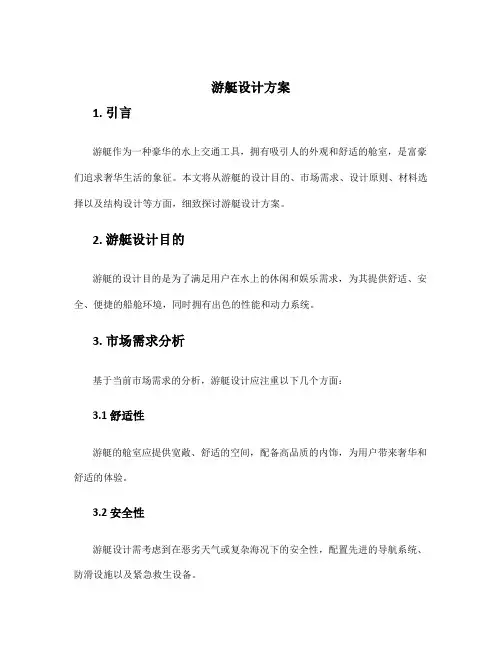 游艇设计方案

1. 引言

游艇作为一种豪华的水上交通工具，拥有吸引人的外观和舒适的舱室，是富豪们追求奢华生活的象征。本文将从游艇的设计目的、市场需求、设计原则、材料选择以及结构设计等方面，细致探讨游艇设计方案。

2. 游艇设计目的

游艇的设计目的是为了满足用户在水上的休闲和娱乐需求，为其提供舒适、安全、便捷的船舱环境，同时拥有出色的性能和动力系统。

3. 市场需求分析

基于当前市场需求的分析，游艇设计应注重以下几个方面：

3.1 舒适性

游艇的舱室应提供宽敞、舒适的空间，配备高品质的内饰，为用户带来奢华和舒适的体验。

3.2 安全性

游艇设计需考虑到在恶劣天气或复杂海况下的安全性，配置先进的导航系统、防滑设施以及紧急救生设备。